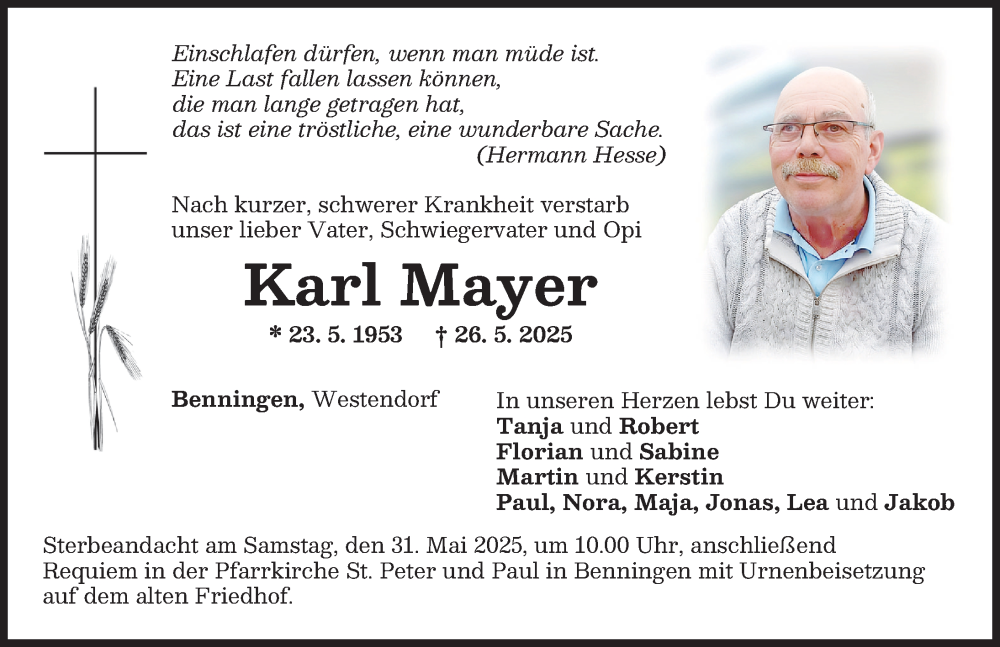 Einschlafen dürfen, wenn man müde ist.
Eine Last fallen lassen können,
die man lange getragen hat,
das ist eine tröstliche, eine wunderbare Sache.
(Hermann Hesse)

Nach kurzer, schwerer Krankheit verstarb unser lieber Vater, Schwiegervater und Opi

Karl Mayer

* 23. 5. 1953 † 26. 5. 2025

Benningen, Westendorf

In unseren Herzen lebst Du weiter:
Tanja und Robert
Florian und Sabine
Martin und Kerstin
Paul, Nora, Maja, Jonas, Lea und Jakob

Sterbeandacht am Samstag, den 31. Mai 2025, um 10.00 Uhr, anschließend Requiem in der Pfarrkirche St. Peter und Paul in Benningen mit Urnenbeisetzung auf dem alten Friedhof.